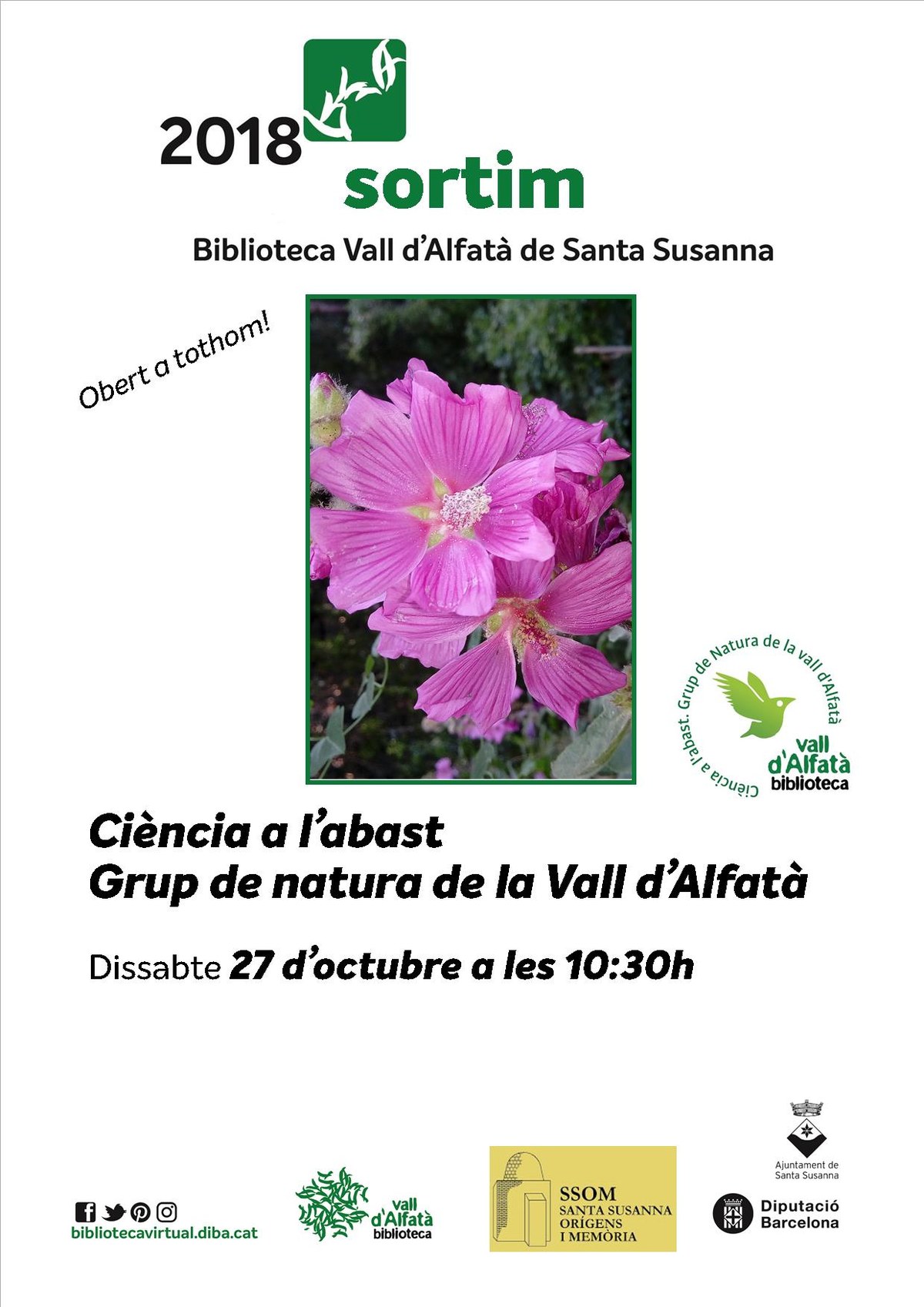 2018 sortim

Biblioteca Vall d'Alfatà de Santa Susanna

Obert a tothom!

Ciència a l'abast. Grup de Natura de la vall d'Alfatà

vall d'Alfatà biblioteca

Ciència a l'abast
Grup de natura de la Vall d'Alfatà

Dissabte 27 d'octubre a les 10:30h

bibliotecavirtual.diba.cat

vall d'Alfatà biblioteca

SSOM
SANTA SUSANNA
ORÍGENS
I MEMÒRIA

Ajuntament de Santa Susanna

Diputació Barcelona